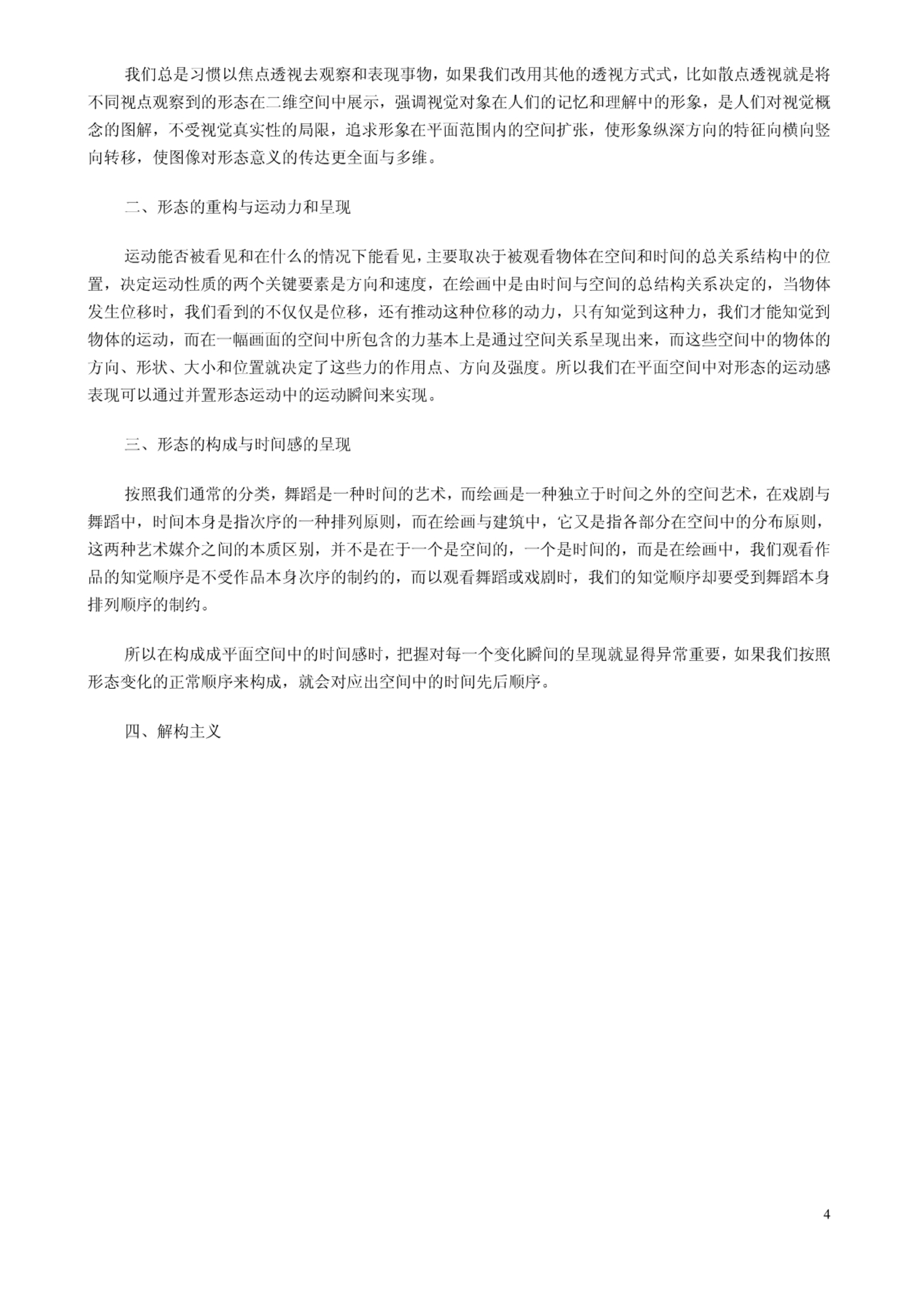 我们总是习惯以焦点透视去观察和表现事物，如果我们改用其他的透视方式式，比如散点透视就是将不同视点观察到的形态在二维空间中展示，强调视觉对象在人们的记忆和理解中的形象，是人们对视觉概念的图解，不受视觉真实性的局限，追求形象在平面范围内的空间扩张，使形象纵深方向的特征向横向竖向转移，使图像对形态意义的传达更全面与多维。

二、形态的重构与运动力和呈现

运动能否被看见和在什么的情况下能看见，主要取决于被观看物体在空间和时间的总关系结构中的位置，决定运动性质的两个关键要素是方向和速度，在绘画中是由时间与空间的总结构关系决定的，当物体发生位移时，我们看到的不仅仅是位移，还有推动这种位移的动力，只有知觉到这种力，我们才能知觉到物体的运动，而在一幅画面的空间中所包含的力基本上是通过空间关系呈现出来，而这些空间中的物体的方向、形状、大小和位置就决定了这些力的作用点、方向及强度。所以我们在平面空间中对形态的运动感表现可以通过并置形态运动中的运动瞬间来实现。

三、形态的构成与时间感的呈现

按照我们通常的分类，舞蹈是一种时间的艺术，而绘画是一种独立于时间之外的空间艺术，在戏剧与舞蹈中，时间本身是指次序的一种排列原则，而在绘画与建筑中，它又是指各部分在空间中的分布原则，这两种艺术媒介之间的本质区别，并不是在于一个是空间的，一个是时间的，而是在绘画中，我们观看作品的知觉顺序是不受作品本身次序的制约的，而以观看舞蹈或戏剧时，我们的知觉顺序却要受到舞蹈本身排列顺序的制约。

所以在构成成平面空间中的时间感时，把握对每一个变化瞬间的呈现就显得异常重要，如果我们按照形态变化的正常顺序来构成，就会对应出空间中的时间先后顺序。

四、解构主义

4